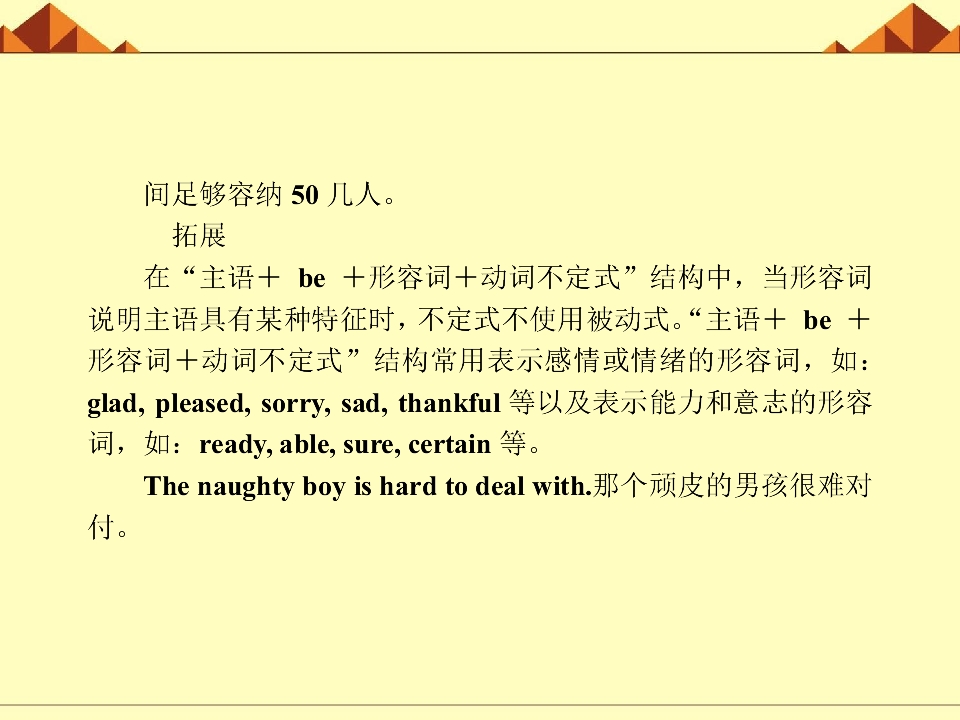 间足够容纳50几人。

拓展

在“主语＋be＋形容词＋动词不定式”结构中，当形容词说明主语具有某种特征时，不定式不使用被动式。“主语＋be＋形容词＋动词不定式”结构常用表示感情或情绪的形容词，如：glad, pleased, sorry, sad, thankful等以及表示能力和意志的形容词，如：ready, able, sure, certain等。

The naughty boy is hard to deal with.那个顽皮的男孩很难对付。